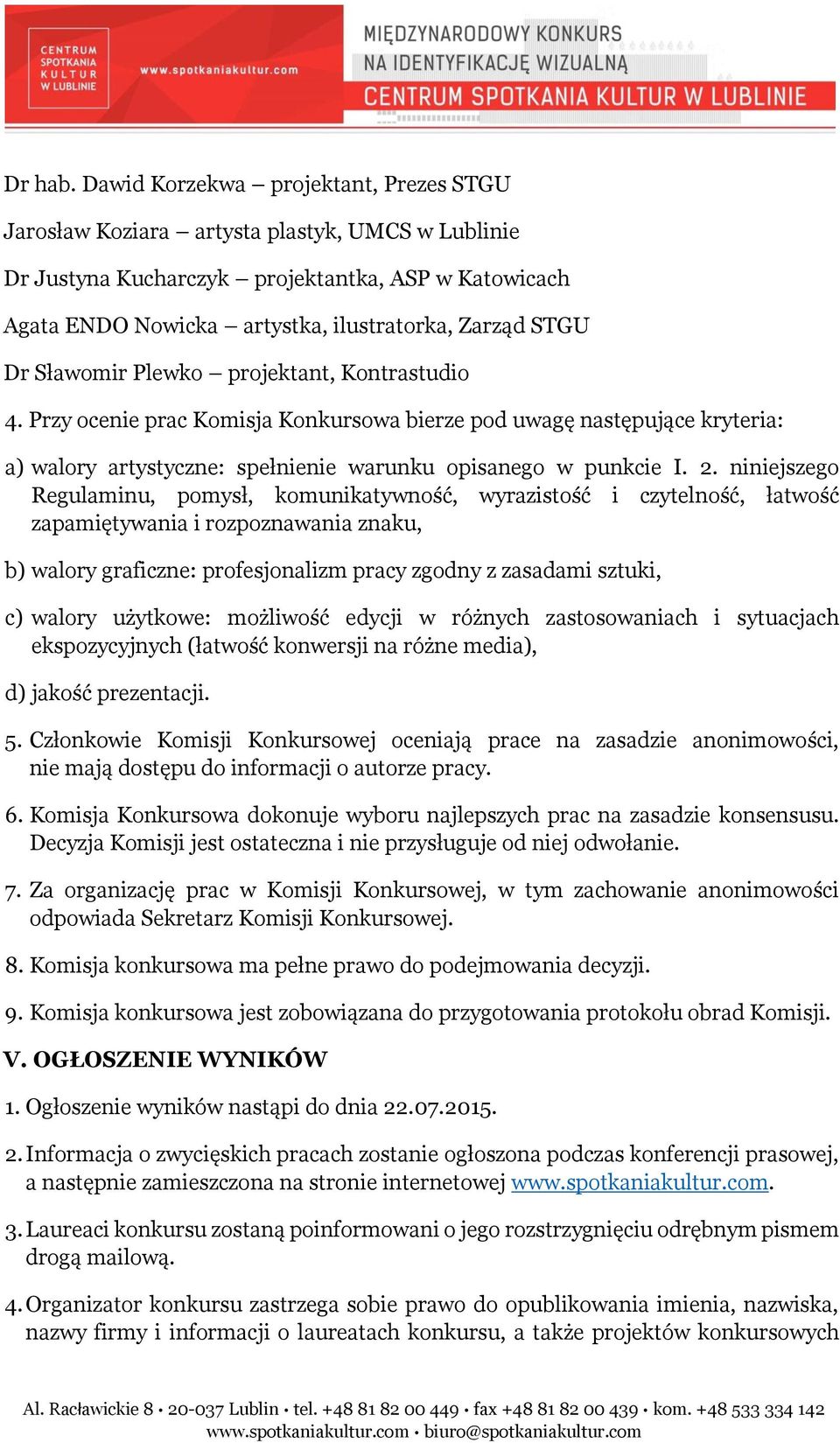 CENTRUM SPOTKANIA KULTUR W LUBLINIE

www.spotkaniakultur.com

MIĘDZYNARODOWY KONKURS NA IDENTYFIKACJĘ WIZUALNĄ CENTRUM SPOTKANIA KULTUR W LUBLINIE

Dr hab. Dawid Korzekwa – projektant, Prezes STGU

Jarosław Koziara – artysta plastyk, UMCS w Lublinie

Dr Justyna Kucharczyk – projektantka, ASP w Katowicach

Agata ENDO Nowicka – artystka, ilustratorka, Zarząd STGU

Dr Sławomir Plewko – projektant, Kontrastudio

4. Przy ocenie prac Komisja Konkursowa bierze pod uwagę następujące kryteria:

a) walory artystyczne: spełnienie warunku opisanego w punkcie I. 2. niniejszego Regulaminu, pomysł, komunikatywność, wyrazistość i czytelność, łatwość zapamiętywania i rozpoznawania znaku,

b) walory graficzne: profesjonalizm pracy zgodny z zasadami sztuki,

c) walory użytkowe: możliwość edycji w różnych zastosowaniach i sytuacjach ekspozycyjnych (łatwość konwersji na różne media),

d) jakość prezentacji.

5. Członkowie Komisji Konkursowej oceniają prace na zasadzie anonimowości, nie mają dostępu do informacji o autorze pracy.

6. Komisja Konkursowa dokonuje wyboru najlepszych prac na zasadzie konsensusu. Decyzja Komisji jest ostateczna i nie przysługuje od niej odwołanie.

7. Za organizację prac w Komisji Konkursowej, w tym zachowanie anonimowości odpowiada Sekretarz Komisji Konkursowej.

8. Komisja konkursowa ma pełne prawo do podejmowania decyzji.

9. Komisja konkursowa jest zobowiązana do przygotowania protokołu obrad Komisji.

V. OGŁOSZENIE WYNIKÓW

1. Ogłoszenie wyników nastąpi do dnia 22.07.2015.

2. Informacja o zwycięskich pracach zostanie ogłoszona podczas konferencji prasowej, a następnie zamieszczona na stronie internetowej www.spotkaniakultur.com.

3. Laureaci konkursu zostaną poinformowani o jego rozstrzygnięciu odrębnym pismem drogą mailową.

4. Organizator konkursu zastrzega sobie prawo do opublikowania imienia, nazwiska, nazwy firmy i informacji o laureatach konkursu, a także projektów konkursowych

Al. Racławickie 8 · 20-037 Lublin · tel. +48 81 82 00 449 · fax +48 81 82 00 439 · kom. +48 533 334 142
www.spotkaniakultur.com · biuro@spotkaniakultur.com